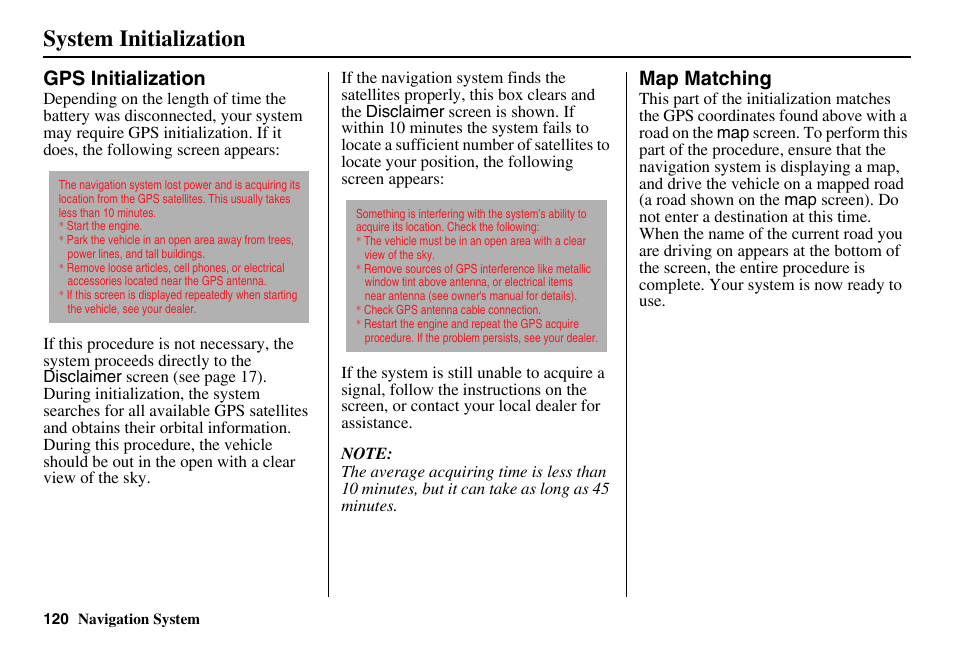 System Initialization

GPS Initialization

Depending on the length of time the battery was disconnected, your system may require GPS initialization. If it does, the following screen appears:

The navigation system lost power and is acquiring its location from the GPS satellites. This usually takes less than 10 minutes.
* Start the engine.
* Park the vehicle in an open area away from trees, power lines, and tall buildings.
* Remove loose articles, cell phones, or electrical accessories located near the GPS antenna.
* If this screen is displayed repeatedly when starting the vehicle, see your dealer.

If this procedure is not necessary, the system proceeds directly to the Disclaimer screen (see page 17). During initialization, the system searches for all available GPS satellites and obtains their orbital information. During this procedure, the vehicle should be out in the open with a clear view of the sky.

If the navigation system finds the satellites properly, this box clears and the Disclaimer screen is shown. If within 10 minutes the system fails to locate a sufficient number of satellites to locate your position, the following screen appears:

Something is interfering with the system's ability to acquire its location. Check the following:
* The vehicle must be in an open area with a clear view of the sky.
* Remove sources of GPS interference like metallic window tint above antenna, or electrical items near antenna (see owner's manual for details).
* Check GPS antenna cable connection.
* Restart the engine and repeat the GPS acquire procedure. If the problem persists, see your dealer.

If the system is still unable to acquire a signal, follow the instructions on the screen, or contact your local dealer for assistance.

NOTE:
The average acquiring time is less than 10 minutes, but it can take as long as 45 minutes.

Map Matching

This part of the initialization matches the GPS coordinates found above with a road on the map screen. To perform this part of the procedure, ensure that the navigation system is displaying a map, and drive the vehicle on a mapped road (a road shown on the map screen). Do not enter a destination at this time. When the name of the current road you are driving on appears at the bottom of the screen, the entire procedure is complete. Your system is now ready to use.

120 Navigation System